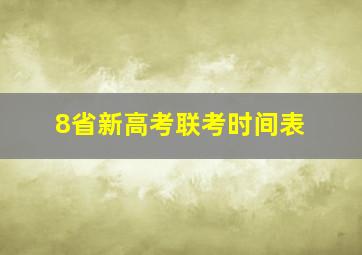 8省新高考联考时间表